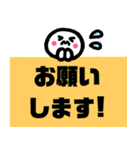 お願い
します!